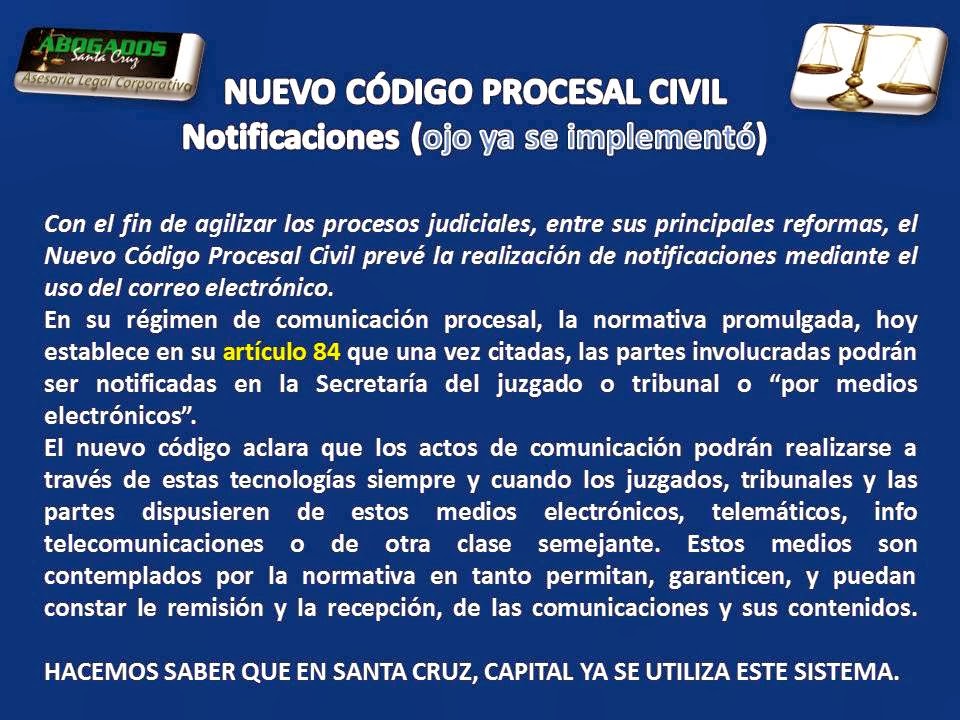 ABOGADOS
Santa Cruz
Asesoría Legal Corporativa

NUEVO CÓDIGO PROCESAL CIVIL
Notificaciones (ojo ya se implementó)

Con el fin de agilizar los procesos judiciales, entre sus principales reformas, el Nuevo Código Procesal Civil prevé la realización de notificaciones mediante el uso del correo electrónico.

En su régimen de comunicación procesal, la normativa promulgada, hoy establece en su artículo 84 que una vez citadas, las partes involucradas podrán ser notificadas en la Secretaría del juzgado o tribunal o "por medios electrónicos".

El nuevo código aclara que los actos de comunicación podrán realizarse a través de estas tecnologías siempre y cuando los juzgados, tribunales y las partes dispusieren de estos medios electrónicos, telemáticos, info telecomunicaciones o de otra clase semejante. Estos medios son contemplados por la normativa en tanto permitan, garanticen, y puedan constar le remisión y la recepción, de las comunicaciones y sus contenidos.

HACEMOS SABER QUE EN SANTA CRUZ, CAPITAL YA SE UTILIZA ESTE SISTEMA.